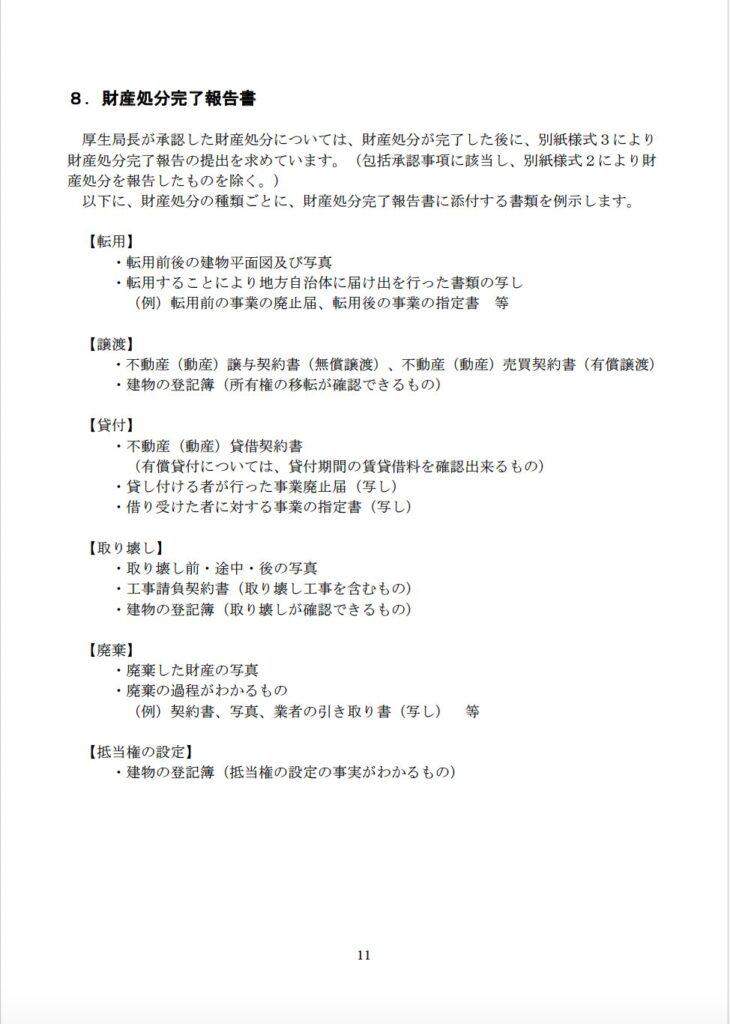 ８．財産処分完了報告書

厚生局長が承認した財産処分については、財産処分が完了した後に、別紙様式３により財産処分完了報告の提出を求めています。（包括承認事項に該当し、別紙様式２により財産処分を報告したものを除く。）
以下に、財産処分の種類ごとに、財産処分完了報告書に添付する書類を例示します。

【転用】
・転用前後の建物平面図及び写真
・転用することにより地方自治体に届け出を行った書類の写し
（例）転用前の事業の廃止届、転用後の事業の指定書　等

【譲渡】
・不動産（動産）譲与契約書（無償譲渡）、不動産（動産）売買契約書（有償譲渡）
・建物の登記簿（所有権の移転が確認できるもの）

【貸付】
・不動産（動産）貸借契約書
（有償貸付については、貸付期間の賃貸借料を確認出来るもの）
・貸し付ける者が行った事業廃止届（写し）
・借り受けた者に対する事業の指定書（写し）

【取り壊し】
・取り壊し前・途中・後の写真
・工事請負契約書（取り壊し工事を含むもの）
・建物の登記簿（取り壊しが確認できるもの）

【廃棄】
・廃棄した財産の写真
・廃棄の過程がわかるもの
（例）契約書、写真、業者の引き取り書（写し）　等

【抵当権の設定】
・建物の登記簿（抵当権の設定の事実がわかるもの）

11